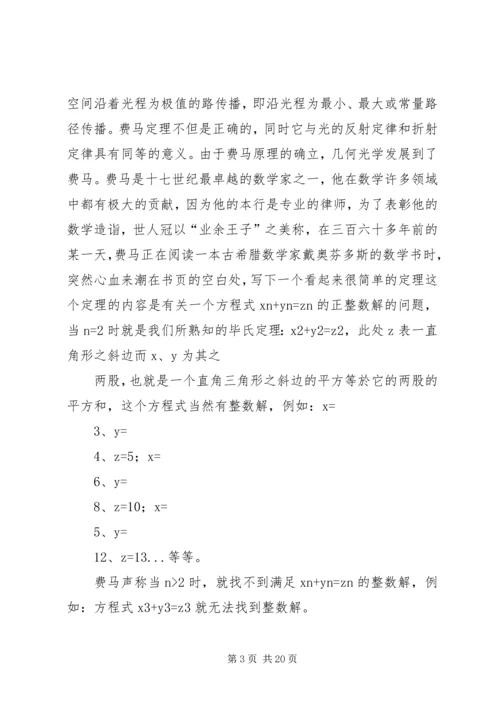 空间沿着光程为极值的路传播，即沿光程为最小、最大或常量路径传播。费马定理不但是正确的，同时它与光的反射定律和折射定律具有同等的意义。由于费马原理的确立，几何光学发展到了费马。费马是十七世纪最卓越的数学家之一，他在数学许多领域中都有极大的贡献，因为他的本行是专业的律师，为了表彰他的数学造诣，世人冠以“业余王子”之美称，在三百六十多年前的某一天，费马正在阅读一本古希腊数学家戴奥芬多斯的数学书时，突然心血来潮在书页的空白处，写下一个看起来很简单的定理这个定理的内容是有关一个方程式 xn+yn=zn 的正整数解的问题，当 n=2 时就是我们所熟知的毕氏定理：x2+y2=z2，此处 z 表一直角形之斜边而 x、y 为其之

两股，也就是一个直角三角形之斜边的平方等於它的两股的平方和，这个方程式当然有整数解，例如：x=

3、y=

4、z=5；x=

6、y=

8、z=10；x=

5、y=

12、z=13...等等。

费马声称当 n>2 时，就找不到满足 xn+yn=zn 的整数解，例如：方程式 x3+y3=z3 就无法找到整数解。

第 3 页 共 20 页